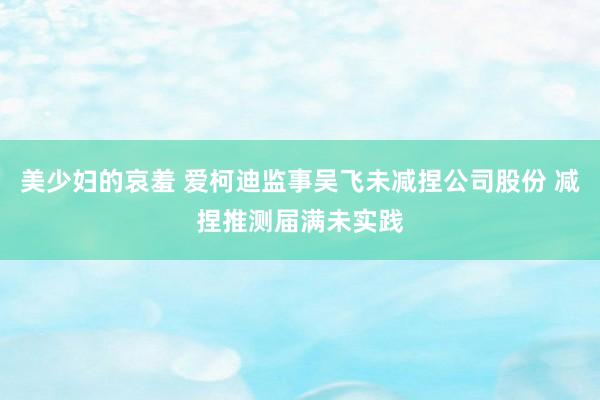 美少妇的哀羞 爱柯迪监事吴飞未减捏公司股份 减捏推测届满未实践